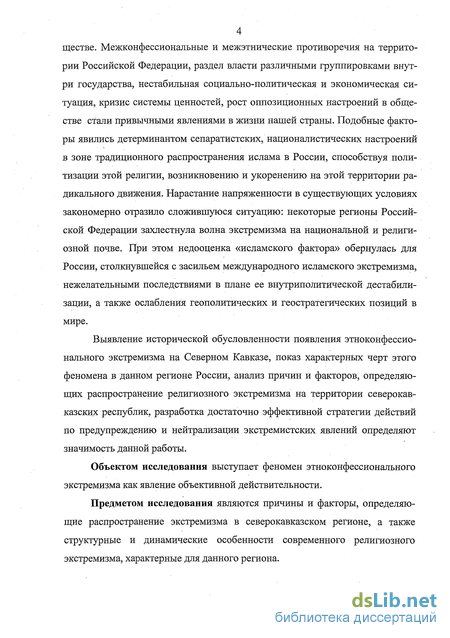 4

ществе. Межконфессиональные и межэтнические противоречия на территории Российской Федерации, раздел власти различными группировками внутри государства, нестабильная социально-политическая и экономическая ситуация, кризис системы ценностей, рост оппозиционных настроений в обществе стали привычными явлениями в жизни нашей страны. Подобные факторы явились детерминантом сепаратистских, националистических настроений в зоне традиционного распространения ислама в России, способствуя политизации этой религии, возникновению и укоренению на этой территории радикального движения. Нарастание напряженности в существующих условиях закономерно отразило сложившуюся ситуацию: некоторые регионы Российской Федерации захлестнула волна экстремизма на национальной и религиозной почве. При этом недооценка «исламского фактора» обернулась для России, столкнувшейся с засильем международного исламского экстремизма, нежелательными последствиями в плане ее внутриполитической дестабилизации, а также ослабления геополитических и геостратегических позиций в мире.

Выявление исторической обусловленности появления этноконфессионального экстремизма на Северном Кавказе, показ характерных черт этого феномена в данном регионе России, анализ причин и факторов, определяющих распространение религиозного экстремизма на территории северокавказских республик, разработка достаточно эффективной стратегии действий по предупреждению и нейтрализации экстремистских явлений определяют значимость данной работы.

Объектом исследования выступает феномен этноконфессионального экстремизма как явление объективной действительности.

Предметом исследования являются причины и факторы, определяющие распространение экстремизма в северокавказском регионе, а также структурные и динамические особенности современного религиозного экстремизма, характерные для данного региона.

dsLib.net
библиотека диссертаций